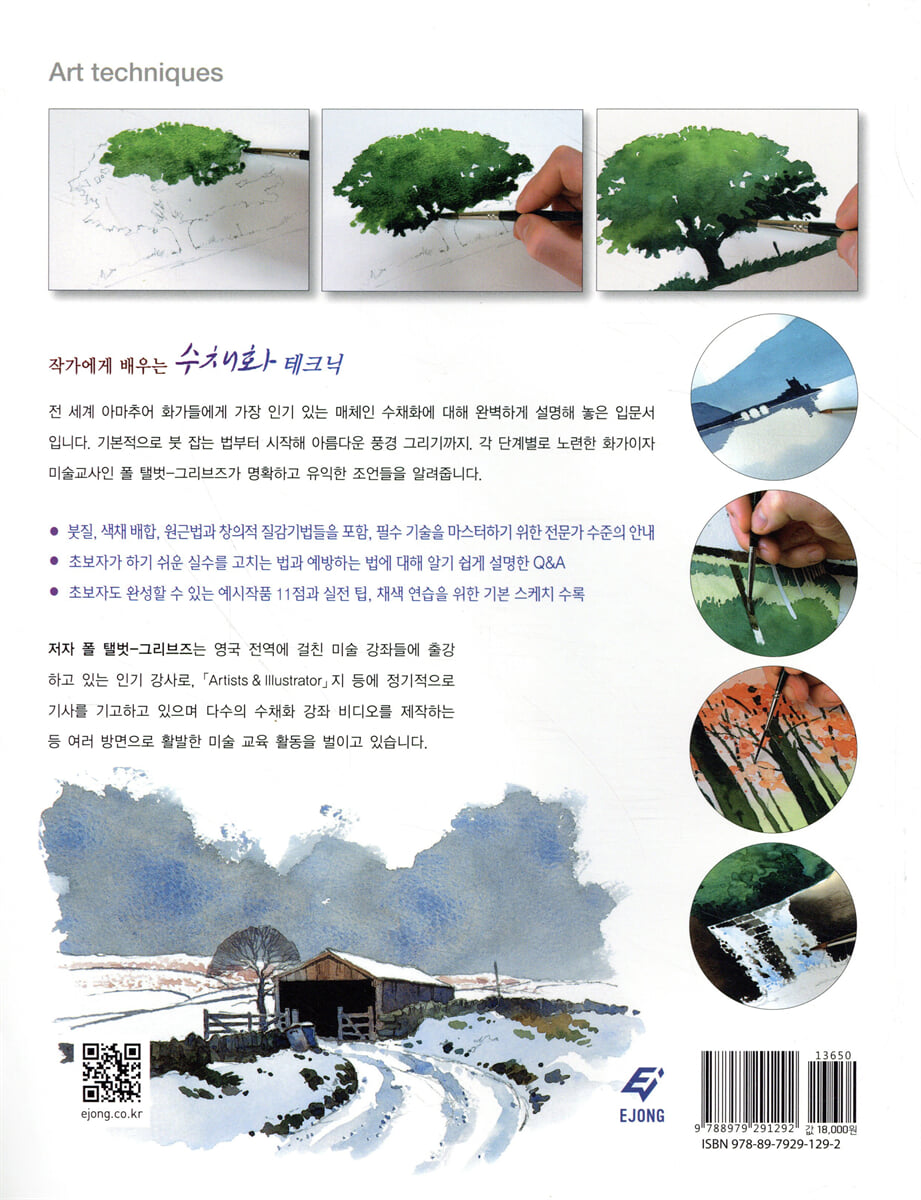 Art techniques

작가에게 배우는 수채화 테크닉

전 세계 아마추어 화가들에게 가장 인기 있는 매체인 수채화에 대해 완벽하게 설명해 놓은 입문서입니다. 기본적으로 붓 잡는 법부터 시작해 아름다운 풍경 그리기까지. 각 단계별로 노련한 화가이자 미술교사인 폴 탤벗-그리브즈가 명확하고 유익한 조언들을 알려줍니다.

• 붓질, 색채 배합, 원근법과 창의적 질감기법들을 포함, 필수 기술을 마스터하기 위한 전문가 수준의 안내
• 초보자가 하기 쉬운 실수를 고치는 법과 예방하는 법에 대해 알기 쉽게 설명한 Q&A
• 초보자도 완성할 수 있는 예시작품 11점과 실전 팁, 채색 연습을 위한 기본 스케치 수록

저자 폴 탤벗-그리브즈는 영국 전역에 걸친 미술 강좌들에 출강하고 있는 인기 강사로, 「Artists & Illustrator」지 등에 정기적으로 기사를 기고하고 있으며 다수의 수채화 강좌 비디오를 제작하는 등 여러 방면으로 활발한 미술 교육 활동을 벌이고 있습니다.

ejong.co.kr

EJONG

13650
9 788979 291292
값 18,000원
ISBN 978-89-7929-129-2